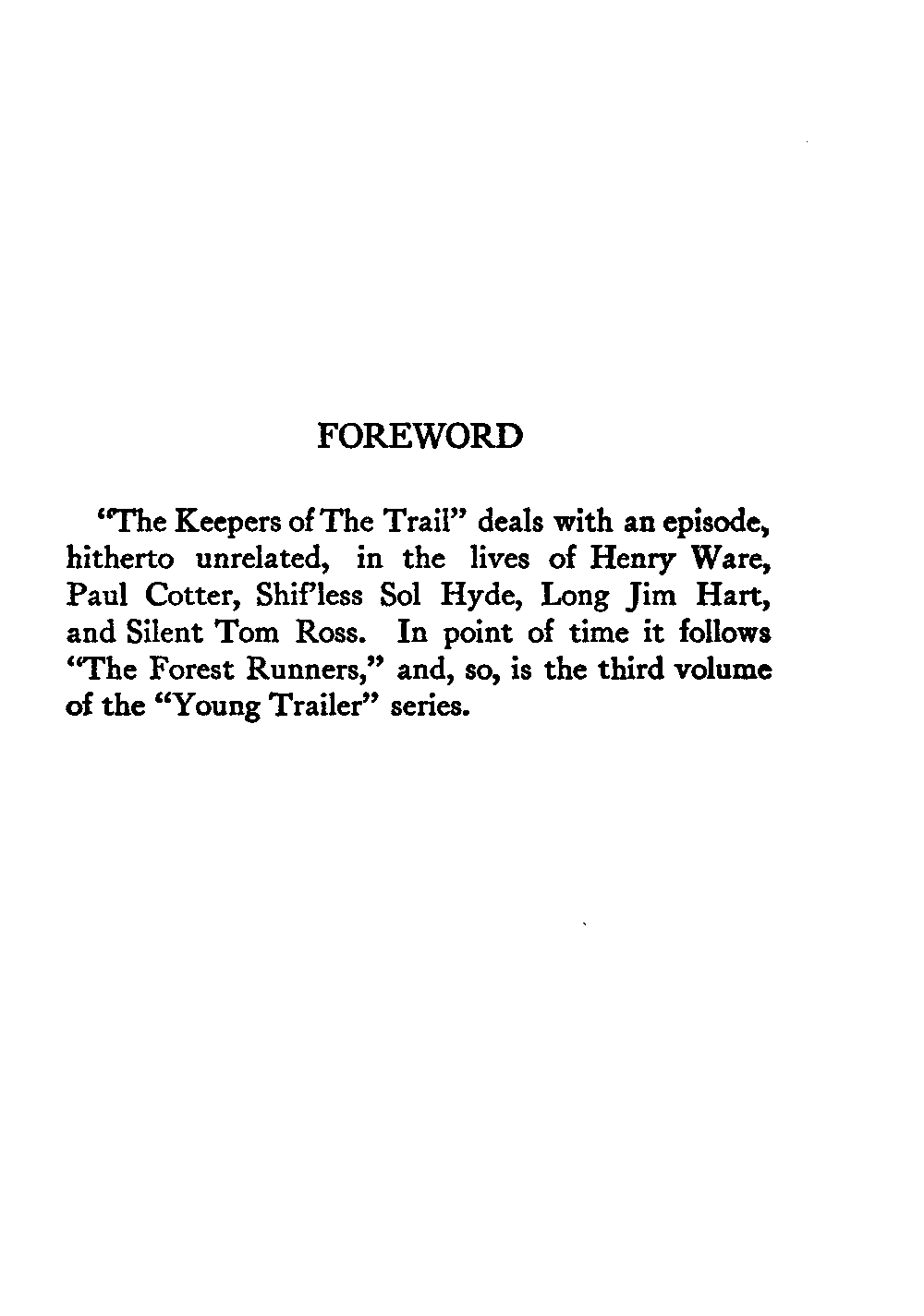 FOREWORD

"The Keepers of The Trail" deals with an episode, hitherto unrelated, in the lives of Henry Ware, Paul Cotter, Shif'less Sol Hyde, Long Jim Hart, and Silent Tom Ross. In point of time it follows "The Forest Runners," and, so, is the third volume of the "Young Trailer" series.